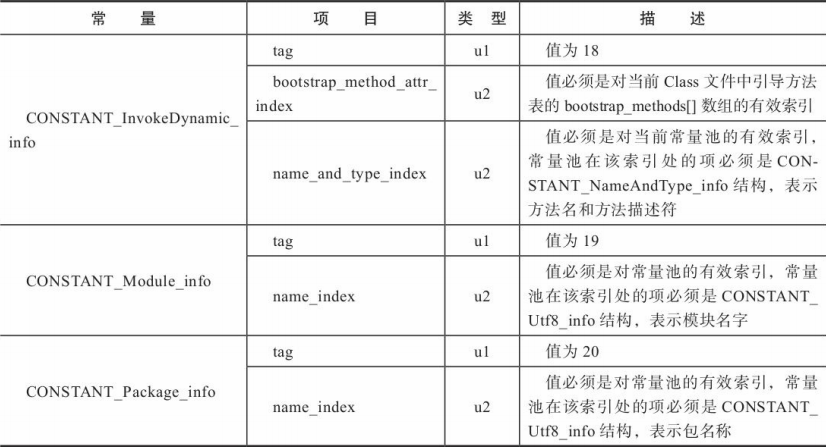 | 常　量 | 项　目 | 类　型 | 描　述 |
|---|---|---|---|
| CONSTANT_InvokeDynamic_info | tag | u1 | 值为 18 |
| | bootstrap_method_attr_index | u2 | 值必须是对当前 Class 文件中引导方法表的 bootstrap_methods[] 数组的有效索引 |
| | name_and_type_index | u2 | 值必须是对当前常量池的有效索引，常量池在该索引处的项必须是 CONSTANT_NameAndType_info 结构，表示方法名和方法描述符 |
| CONSTANT_Module_info | tag | u1 | 值为 19 |
| | name_index | u2 | 值必须是对常量池的有效索引，常量池在该索引处的项必须是 CONSTANT_Utf8_info 结构，表示模块名字 |
| CONSTANT_Package_info | tag | u1 | 值为 20 |
| | name_index | u2 | 值必须是对常量池的有效索引，常量池在该索引处的项必须是 CONSTANT_Utf8_info 结构，表示包名称 |